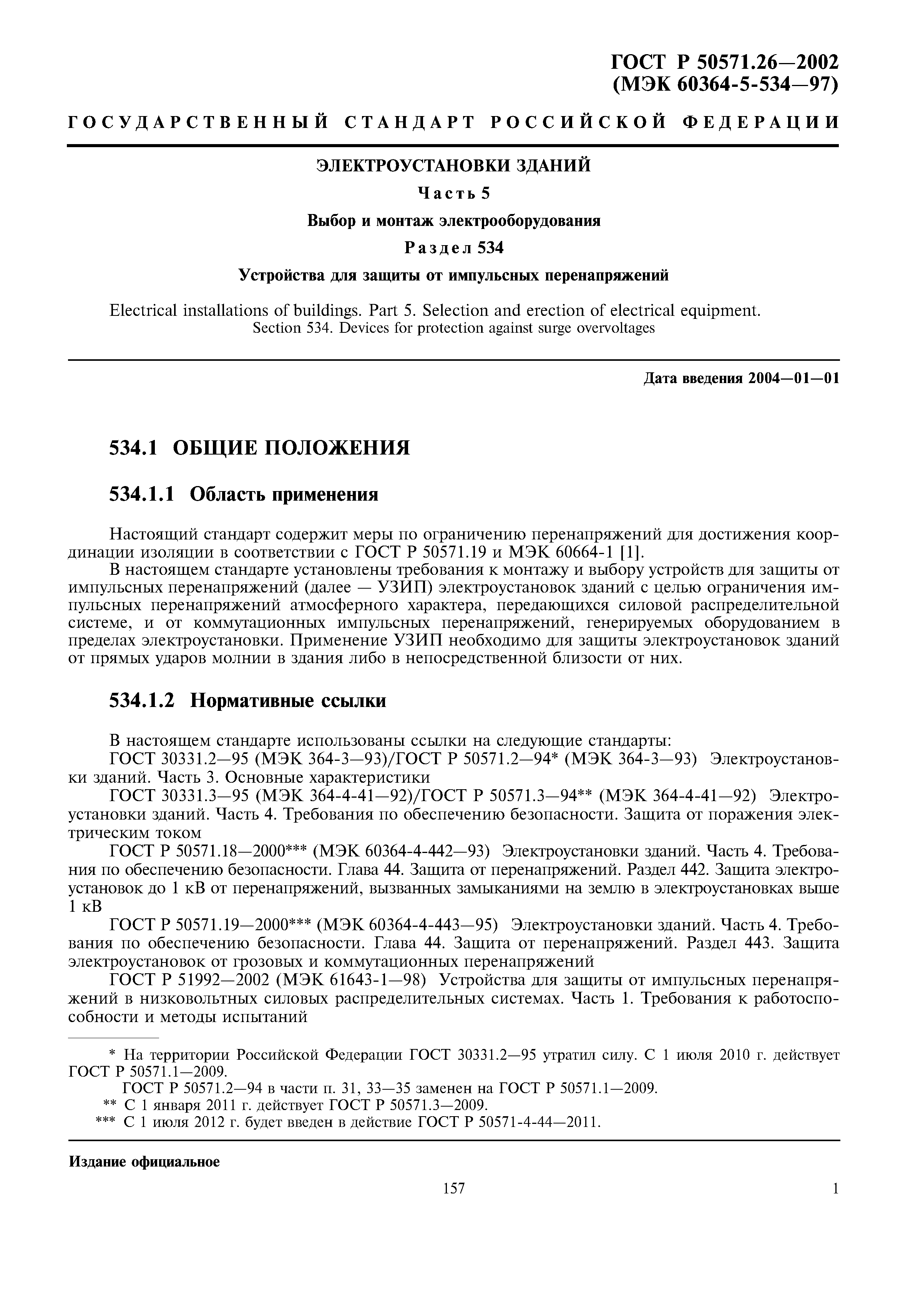 ГОСТ Р 50571.26—2002
(МЭК 60364-5-534—97)

ГОСУДАРСТВЕННЫЙ СТАНДАРТ РОССИЙСКОЙ ФЕДЕРАЦИИ

ЭЛЕКТРОУСТАНОВКИ ЗДАНИЙ

Часть 5

Выбор и монтаж электрооборудования

Раздел 534

Устройства для защиты от импульсных перенапряжений

Electrical installations of buildings. Part 5. Selection and erection of electrical equipment. Section 534. Devices for protection against surge overvoltages

Дата введения 2004—01—01

534.1 ОБЩИЕ ПОЛОЖЕНИЯ

534.1.1 Область применения

Настоящий стандарт содержит меры по ограничению перенапряжений для достижения координации изоляции в соответствии с ГОСТ Р 50571.19 и МЭК 60664-1 [1].

В настоящем стандарте установлены требования к монтажу и выбору устройств для защиты от импульсных перенапряжений (далее — УЗИП) электроустановок зданий с целью ограничения импульсных перенапряжений атмосферного характера, передающихся силовой распределительной системе, и от коммутационных импульсных перенапряжений, генерируемых оборудованием в пределах электроустановки. Применение УЗИП необходимо для защиты электроустановок зданий от прямых ударов молнии в здания либо в непосредственной близости от них.

534.1.2 Нормативные ссылки

В настоящем стандарте использованы ссылки на следующие стандарты:

ГОСТ 30331.2—95 (МЭК 364-3—93)/ГОСТ Р 50571.2—94* (МЭК 364-3—93) Электроустановки зданий. Часть 3. Основные характеристики

ГОСТ 30331.3—95 (МЭК 364-4-41—92)/ГОСТ Р 50571.3—94** (МЭК 364-4-41—92) Электроустановки зданий. Часть 4. Требования по обеспечению безопасности. Защита от поражения электрическим током

ГОСТ Р 50571.18—2000*** (МЭК 60364-4-442—93) Электроустановки зданий. Часть 4. Требования по обеспечению безопасности. Глава 44. Защита от перенапряжений. Раздел 442. Защита электроустановок до 1 кВ от перенапряжений, вызванных замыканиями на землю в электроустановках выше 1 кВ

ГОСТ Р 50571.19—2000*** (МЭК 60364-4-443—95) Электроустановки зданий. Часть 4. Требования по обеспечению безопасности. Глава 44. Защита от перенапряжений. Раздел 443. Защита электроустановок от грозовых и коммутационных перенапряжений

ГОСТ Р 51992—2002 (МЭК 61643-1—98) Устройства для защиты от импульсных перенапряжений в низковольтных силовых распределительных системах. Часть 1. Требования к работоспособности и методы испытаний

* На территории Российской Федерации ГОСТ 30331.2—95 утратил силу. С 1 июля 2010 г. действует ГОСТ Р 50571.1—2009.

ГОСТ Р 50571.2—94 в части п. 31, 33—35 заменен на ГОСТ Р 50571.1—2009.

** С 1 января 2011 г. действует ГОСТ Р 50571.3—2009.

*** С 1 июля 2012 г. будет введен в действие ГОСТ Р 50571-4-44—2011.

Издание официальное

157

1